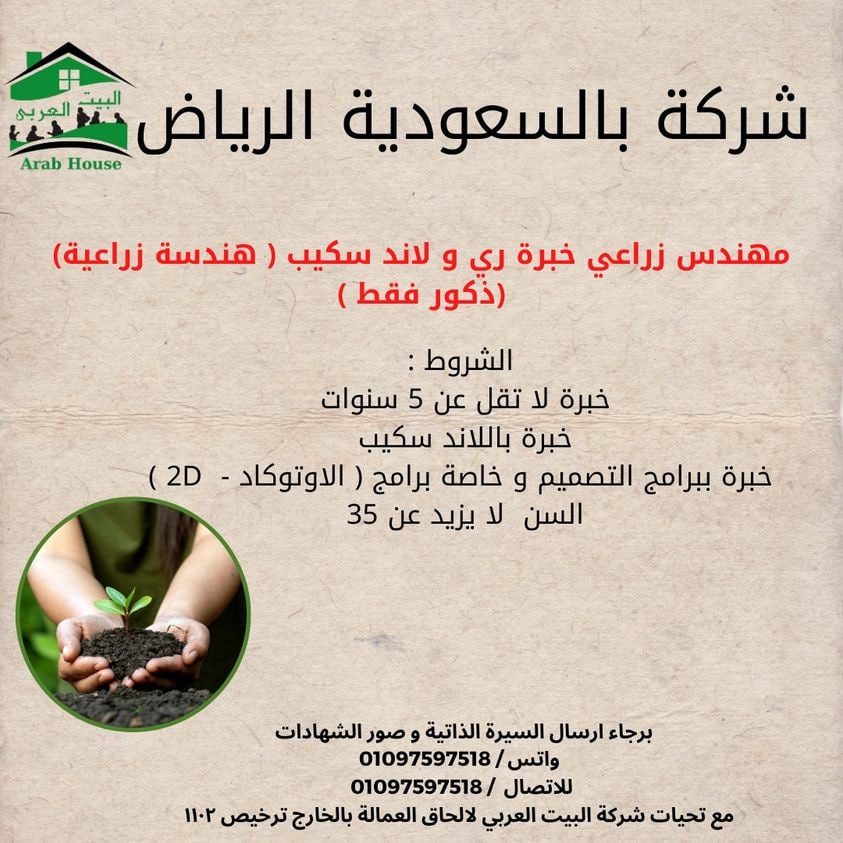 البيت العربى
Arab House

شركة بالسعودية الرياض

مهندس زراعي خبرة ري و لاند سكيب ( هندسة زراعية) (ذكور فقط )

الشروط :
خبرة لا تقل عن 5 سنوات
خبرة باللاند سكيب
خبرة ببرامج التصميم و خاصة برامج ( الاوتوكاد - 2D )
السن لا يزيد عن 35

برجاء ارسال السيرة الذاتية و صور الشهادات
واتس / 01097597518
للاتصال / 01097597518
مع تحيات شركة البيت العربي لالحاق العمالة بالخارج ترخيص ١١٠٢